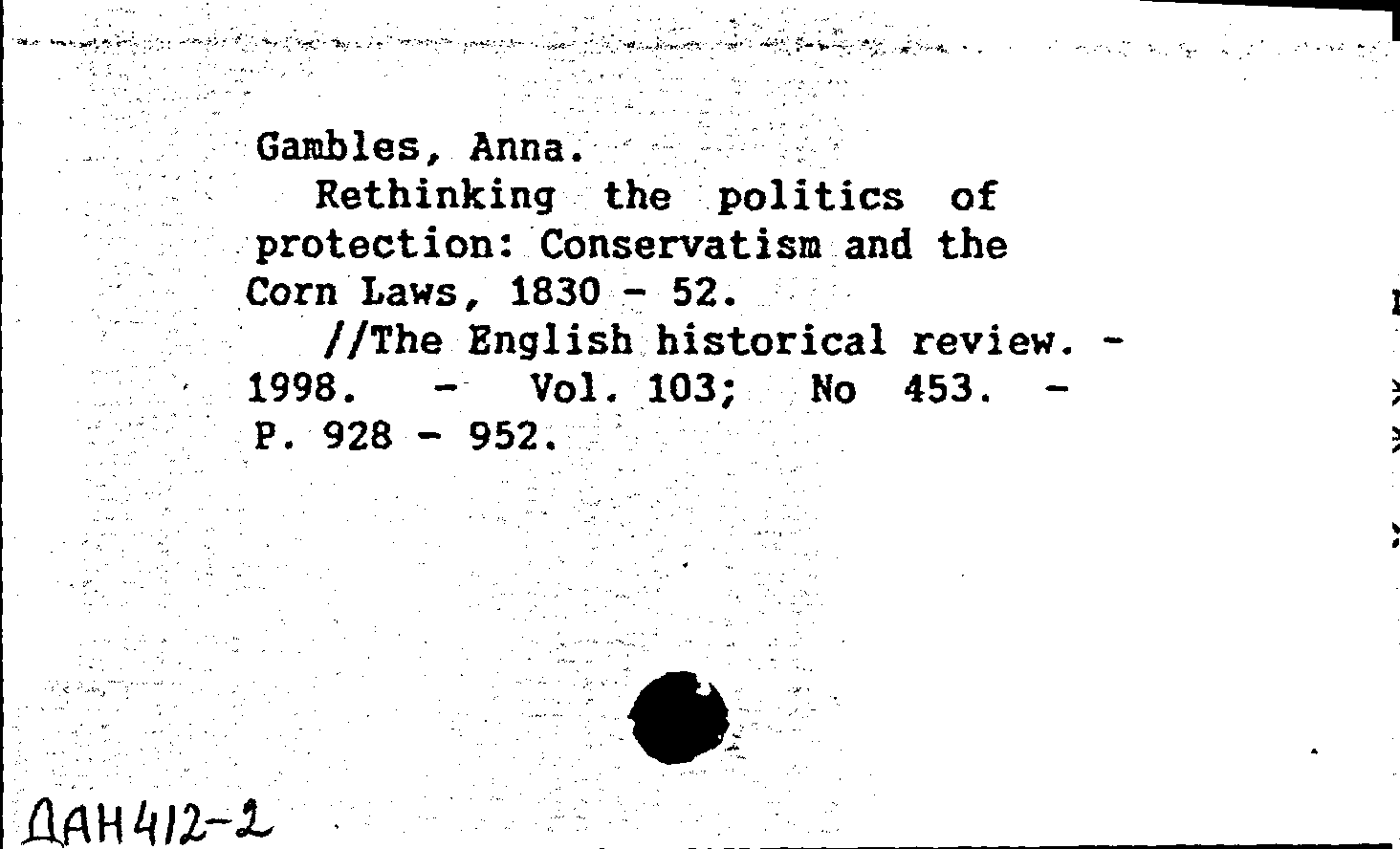 Gambles, Anna.
Rethinking the politics of protection: Conservatism and the Corn Laws, 1830 - 52.
//The English historical review. - 1998. - Vol. 103; No 453. - P. 928 - 952.

ДАН412-2